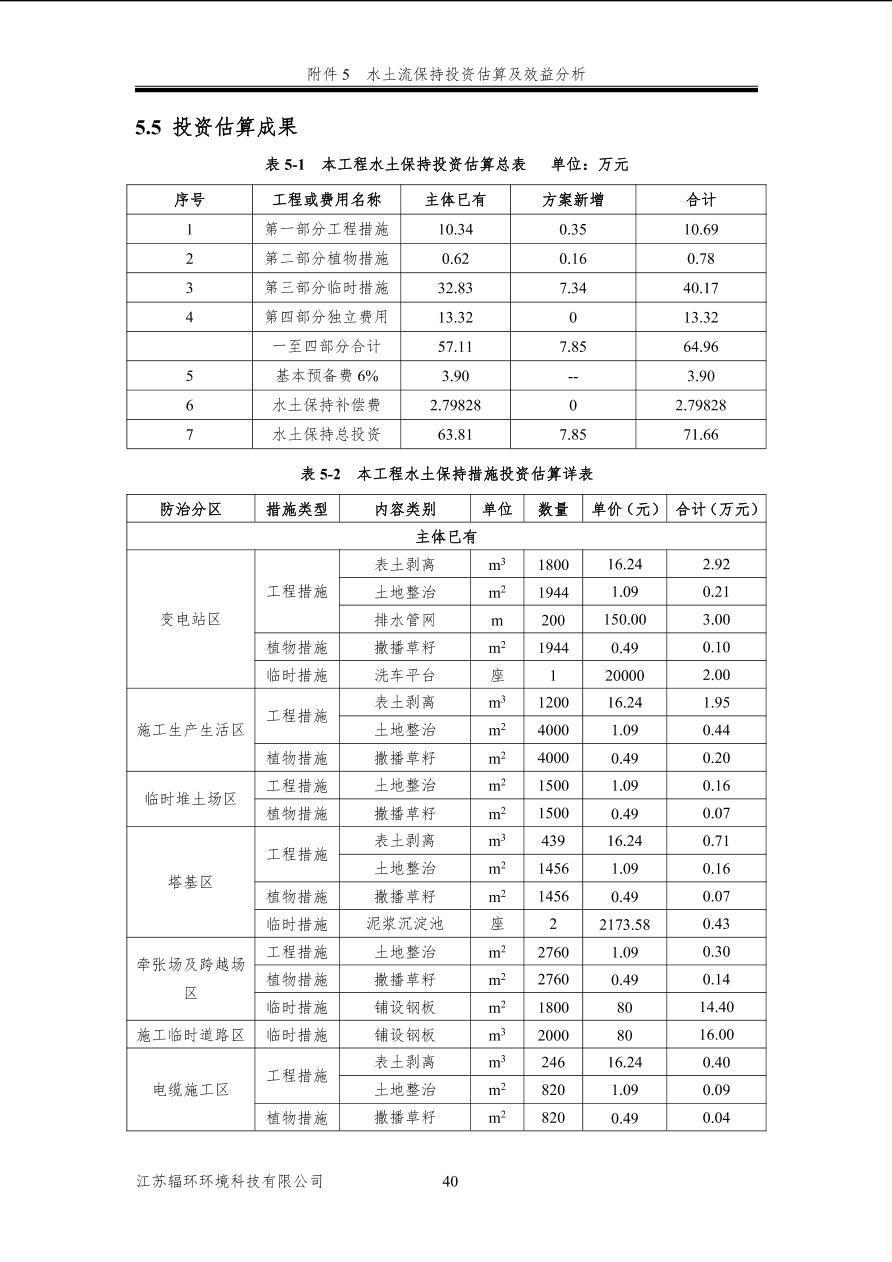 附件 5 水土流保持投资估算及效益分析

5.5 投资估算成果

表 5-1 本工程水土保持投资估算总表 单位：万元

| 序号 | 工程或费用名称 | 主体已有 | 方案新增 | 合计 |
|---|---|---|---|---|
| 1 | 第一部分工程措施 | 10.34 | 0.35 | 10.69 |
| 2 | 第二部分植物措施 | 0.62 | 0.16 | 0.78 |
| 3 | 第三部分临时措施 | 32.83 | 7.34 | 40.17 |
| 4 | 第四部分独立费用 | 13.32 | 0 | 13.32 |
| | 一至四部分合计 | 57.11 | 7.85 | 64.96 |
| 5 | 基本预备费 6% | 3.90 | -- | 3.90 |
| 6 | 水土保持补偿费 | 2.79828 | 0 | 2.79828 |
| 7 | 水土保持总投资 | 63.81 | 7.85 | 71.66 |

表 5-2 本工程水土保持措施投资估算详表

| 防治分区 | 措施类型 | 内容类别 | 单位 | 数量 | 单价（元） | 合计（万元） |
|---|---|---|---|---|---|---|
| 主体已有 | | | | | | |
| 变电站区 | 工程措施 | 表土剥离 | $m^3$ | 1800 | 16.24 | 2.92 |
| | | 土地整治 | $m^2$ | 1944 | 1.09 | 0.21 |
| | | 排水管网 | m | 200 | 150.00 | 3.00 |
| | 植物措施 | 撒播草籽 | $m^2$ | 1944 | 0.49 | 0.10 |
| | 临时措施 | 洗车平台 | 座 | 1 | 20000 | 2.00 |
| 施工生产生活区 | 工程措施 | 表土剥离 | $m^3$ | 1200 | 16.24 | 1.95 |
| | | 土地整治 | $m^2$ | 4000 | 1.09 | 0.44 |
| | 植物措施 | 撒播草籽 | $m^2$ | 4000 | 0.49 | 0.20 |
| 临时堆土场区 | 工程措施 | 土地整治 | $m^2$ | 1500 | 1.09 | 0.16 |
| | 植物措施 | 撒播草籽 | $m^2$ | 1500 | 0.49 | 0.07 |
| 塔基区 | 工程措施 | 表土剥离 | $m^3$ | 439 | 16.24 | 0.71 |
| | | 土地整治 | $m^2$ | 1456 | 1.09 | 0.16 |
| | 植物措施 | 撒播草籽 | $m^2$ | 1456 | 0.49 | 0.07 |
| | 临时措施 | 泥浆沉淀池 | 座 | 2 | 2173.58 | 0.43 |
| 牵张场及跨越场区 | 工程措施 | 土地整治 | $m^2$ | 2760 | 1.09 | 0.30 |
| | 植物措施 | 撒播草籽 | $m^2$ | 2760 | 0.49 | 0.14 |
| | 临时措施 | 铺设钢板 | $m^2$ | 1800 | 80 | 14.40 |
| 施工临时道路区 | 临时措施 | 铺设钢板 | $m^3$ | 2000 | 80 | 16.00 |
| 电缆施工区 | 工程措施 | 表土剥离 | $m^3$ | 246 | 16.24 | 0.40 |
| | | 土地整治 | $m^2$ | 820 | 1.09 | 0.09 |
| | 植物措施 | 撒播草籽 | $m^2$ | 820 | 0.49 | 0.04 |

江苏辐环环境科技有限公司 40